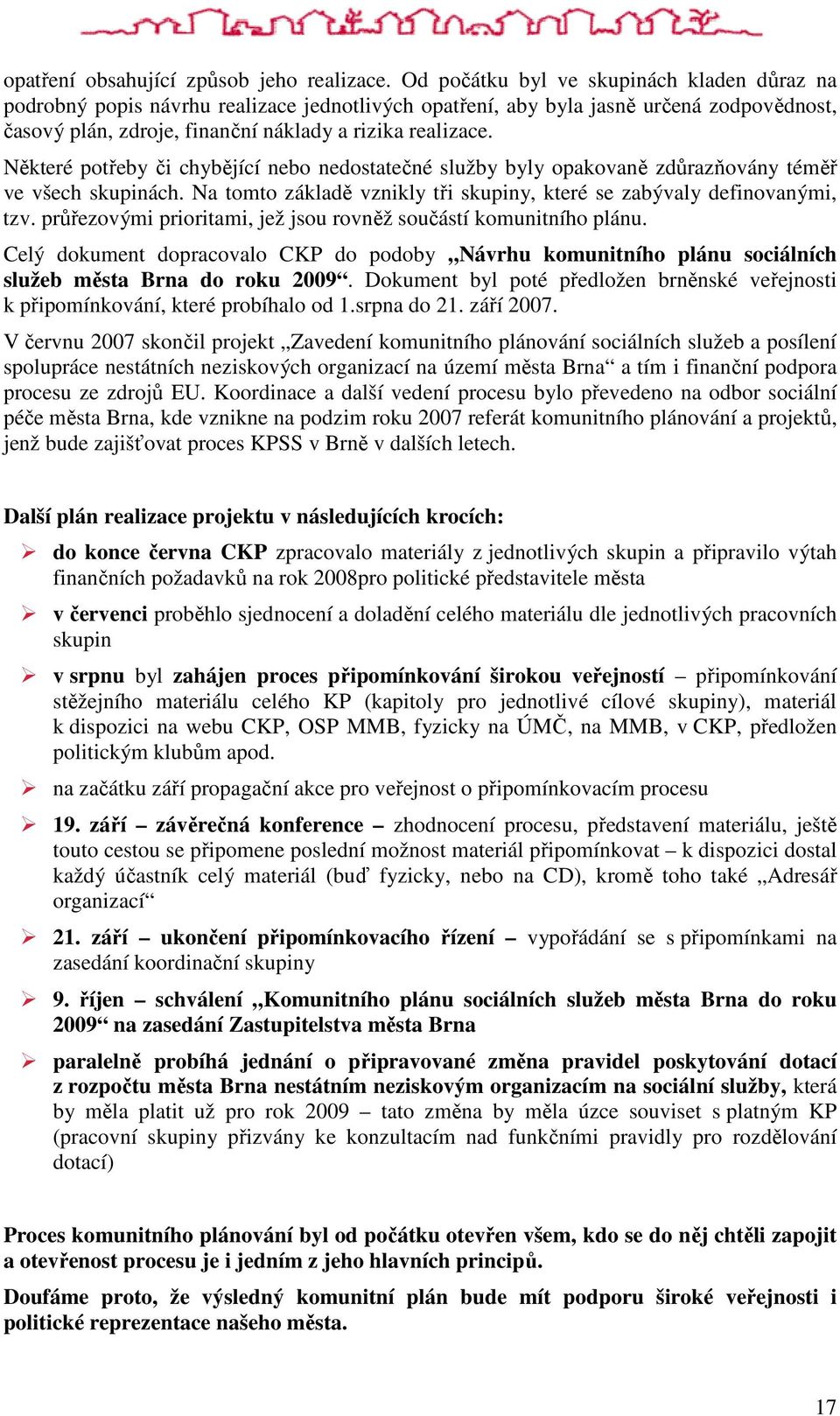 opatření obsahující způsob jeho realizace. Od počátku byl ve skupinách kladen důraz na podrobný popis návrhu realizace jednotlivých opatření, aby byla jasně určená zodpovědnost, časový plán, zdroje, finanční náklady a rizika realizace.

Některé potřeby či chybějící nebo nedostatečné služby byly opakovaně zdůrazňovány téměř ve všech skupinách. Na tomto základě vznikly tři skupiny, které se zabývaly definovanými, tzv. průřezovými prioritami, jež jsou rovněž součástí komunitního plánu.

Celý dokument dopracovalo CKP do podoby „Návrhu komunitního plánu sociálních služeb města Brna do roku 2009“. Dokument byl poté předložen brněnské veřejnosti k připomínkování, které probíhalo od 1.srpna do 21. září 2007.

V červnu 2007 skončil projekt „Zavedení komunitního plánování sociálních služeb a posílení spolupráce nestátních neziskových organizací na území města Brna“ a tím i finanční podpora procesu ze zdrojů EU. Koordinace a další vedení procesu bylo převedeno na odbor sociální péče města Brna, kde vznikne na podzim roku 2007 referát komunitního plánování a projektů, jenž bude zajišťovat proces KPSS v Brně v dalších letech.

Další plán realizace projektu v následujících krocích:

➢ do konce června CKP zpracovalo materiály z jednotlivých skupin a připravilo výtah finančních požadavků na rok 2008pro politické představitele města

➢ v červenci proběhlo sjednocení a doladění celého materiálu dle jednotlivých pracovních skupin

➢ v srpnu byl zahájen proces připomínkování širokou veřejností – připomínkování stěžejního materiálu celého KP (kapitoly pro jednotlivé cílové skupiny), materiál k dispozici na webu CKP, OSP MMB, fyzicky na ÚMČ, na MMB, v CKP, předložen politickým klubům apod.

➢ na začátku září propagační akce pro veřejnost o připomínkovacím procesu

➢ 19. září – závěrečná konference – zhodnocení procesu, představení materiálu, ještě touto cestou se připomene poslední možnost materiál připomínkovat – k dispozici dostal každý účastník celý materiál (buď fyzicky, nebo na CD), kromě toho také „Adresář organizací“

➢ 21. září – ukončení připomínkovacího řízení – vypořádání se s připomínkami na zasedání koordinační skupiny

➢ 9. říjen – schválení „Komunitního plánu sociálních služeb města Brna do roku 2009“ na zasedání Zastupitelstva města Brna

➢ paralelně probíhá jednání o připravované změna pravidel poskytování dotací z rozpočtu města Brna nestátním neziskovým organizacím na sociální služby, která by měla platit už pro rok 2009 – tato změna by měla úzce souviset s platným KP (pracovní skupiny přizvány ke konzultacím nad funkčními pravidly pro rozdělování dotací)

Proces komunitního plánování byl od počátku otevřen všem, kdo se do něj chtěli zapojit a otevřenost procesu je i jedním z jeho hlavních principů.

Doufáme proto, že výsledný komunitní plán bude mít podporu široké veřejnosti i politické reprezentace našeho města.

17